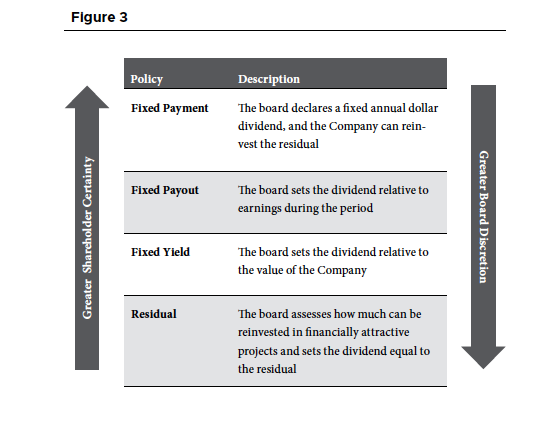 Figure 3

Greater Shareholder Certainty

| Policy | Description |
|---|---|
| Fixed Payment | The board declares a fixed annual dollar dividend, and the Company can reinvest the residual |
| Fixed Payout | The board sets the dividend relative to earnings during the period |
| Fixed Yield | The board sets the dividend relative to the value of the Company |
| Residual | The board assesses how much can be reinvested in financially attractive projects and sets the dividend equal to the residual |

Greater Board Discretion